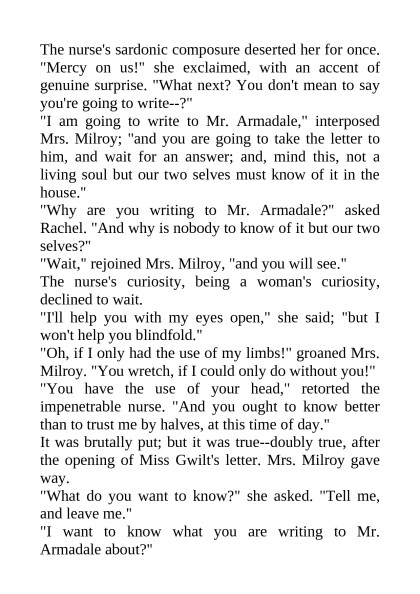 The nurse's sardonic composure deserted her for once. "Mercy on us!" she exclaimed, with an accent of genuine surprise. "What next? You don't mean to say you're going to write--?"

"I am going to write to Mr. Armadale," interposed Mrs. Milroy; "and you are going to take the letter to him, and wait for an answer; and, mind this, not a living soul but our two selves must know of it in the house."

"Why are you writing to Mr. Armadale?" asked Rachel. "And why is nobody to know of it but our two selves?"

"Wait," rejoined Mrs. Milroy, "and you will see."

The nurse's curiosity, being a woman's curiosity, declined to wait.

"I'll help you with my eyes open," she said; "but I won't help you blindfold."

"Oh, if I only had the use of my limbs!" groaned Mrs. Milroy. "You wretch, if I could only do without you!"

"You have the use of your head," retorted the impenetrable nurse. "And you ought to know better than to trust me by halves, at this time of day."

It was brutally put; but it was true--doubly true, after the opening of Miss Gwilt's letter. Mrs. Milroy gave way.

"What do you want to know?" she asked. "Tell me, and leave me."

"I want to know what you are writing to Mr. Armadale about?"